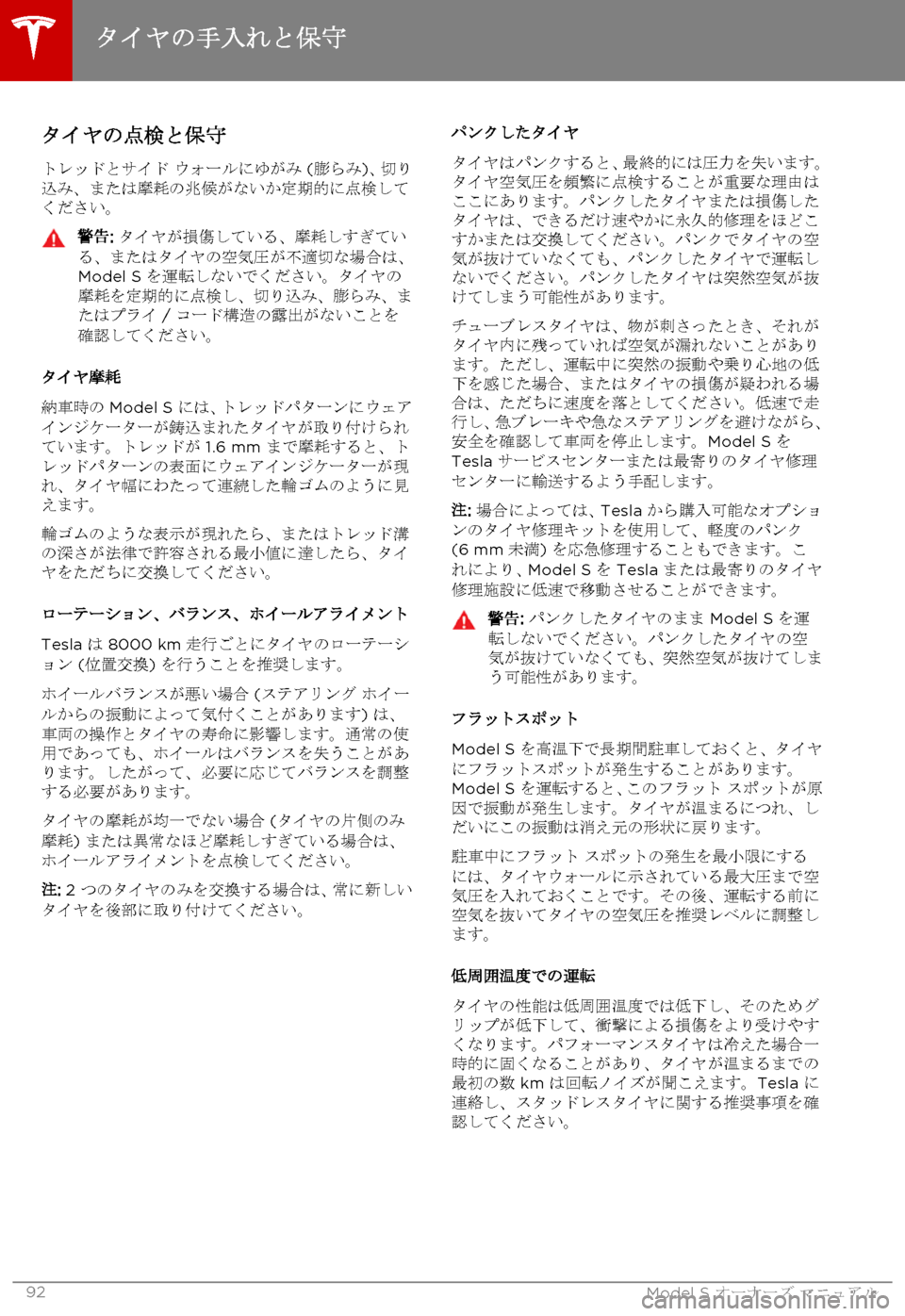 タイヤの手入れと保守

タイヤの点検と保守

トレッドとサイド ウォールにゆがみ (膨らみ)、切り込み、または摩耗の兆候がないか定期的に点検してください。

警告: タイヤが損傷している、摩耗しすぎている、またはタイヤの空気圧が不適切な場合は、Model S を運転しないでください。タイヤの摩耗を定期的に点検し、切り込み、膨らみ、またはプライ / コード構造の露出がないことを確認してください。

タイヤ摩耗

納車時の Model S には、トレッドパターンにウェアインジケーターが鋳込まれたタイヤが取り付けられています。トレッドが 1.6 mm まで摩耗すると、トレッドパターンの表面にウェアインジケーターが現れ、タイヤ幅にわたって連続した輪ゴムのように見えます。

輪ゴムのような表示が現れたら、またはトレッド溝の深さが法律で許容される最小値に達したら、タイヤをただちに交換してください。

ローテーション、バランス、ホイールアライメント

Tesla は 8000 km 走行ごとにタイヤのローテーション (位置交換) を行うことを推奨します。

ホイールバランスが悪い場合 (ステアリング ホイールからの振動によって気付くことがあります) は、車両の操作とタイヤの寿命に影響します。通常の使用であっても、ホイールはバランスを失うことがあります。したがって、必要に応じてバランスを調整する必要があります。

タイヤの摩耗が均一でない場合 (タイヤの片側のみ摩耗) または異常なほど摩耗しすぎている場合は、ホイールアライメントを点検してください。

注: 2 つのタイヤのみを交換する場合は、常に新しいタイヤを後部に取り付けてください。

パンクしたタイヤ

タイヤはパンクすると、最終的には圧力を失います。タイヤ空気圧を頻繁に点検することが重要な理由はここにあります。パンクしたタイヤまたは損傷したタイヤは、できるだけ速やかに永久的修理をほどこすかまたは交換してください。パンクでタイヤの空気が抜けていなくても、パンクしたタイヤで運転しないでください。パンクしたタイヤは突然空気が抜けてしまう可能性があります。

チューブレスタイヤは、物が刺さったとき、それがタイヤ内に残っていれば空気が漏れないことがあります。ただし、運転中に突然の振動や乗り心地の低下を感じた場合、またはタイヤの損傷が疑われる場合は、ただちに速度を落としてください。低速で走行し、急ブレーキや急なステアリングを避けながら、安全を確認して車両を停止します。Model S を Tesla サービスセンターまたは最寄りのタイヤ修理センターに輸送するよう手配します。

注: 場合によっては、Tesla から購入可能なオプションのタイヤ修理キットを使用して、軽度のパンク (6 mm 未満) を応急修理することもできます。これにより、Model S を Tesla または最寄りのタイヤ修理施設に低速で移動させることができます。

警告: パンクしたタイヤのまま Model S を運転しないでください。パンクしたタイヤの空気が抜けていなくても、突然空気が抜けてしまう可能性があります。

フラットスポット

Model S を高温下で長期間駐車しておくと、タイヤにフラットスポットが発生することがあります。Model S を運転すると、このフラット スポットが原因で振動が発生します。タイヤが温まるにつれ、しだいにこの振動は消え元の形状に戻ります。

駐車中にフラット スポットの発生を最小限にするには、タイヤウォールに示されている最大圧まで空気圧を入れておくことです。その後、運転する前に空気を抜いてタイヤの空気圧を推奨レベルに調整します。

低周囲温度での運転

タイヤの性能は低周囲温度では低下し、そのためグリップが低下して、衝撃による損傷をより受けやすくなります。パフォーマンスタイヤは冷えた場合一時的に固くなることがあり、タイヤが温まるまでの最初の数 km は回転ノイズが聞こえます。Tesla に連絡し、スタッドレスタイヤに関する推奨事項を確認してください。

92

Model S オーナーズ マニュアル

carmanualsonline.info